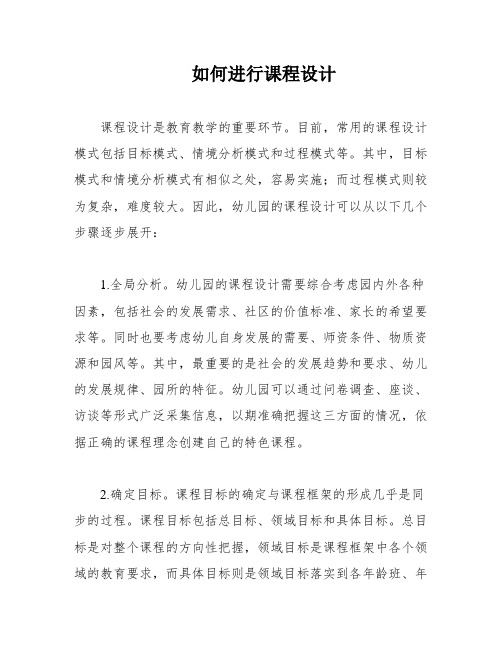 如何进行课程设计

课程设计是教育教学的重要环节。目前，常用的课程设计模式包括目标模式、情境分析模式和过程模式等。其中，目标模式和情境分析模式有相似之处，容易实施；而过程模式则较为复杂，难度较大。因此，幼儿园的课程设计可以从以下几个步骤逐步展开：

1.全局分析。幼儿园的课程设计需要综合考虑园内外各种因素，包括社会的发展需求、社区的价值标准、家长的希望要求等。同时也要考虑幼儿自身发展的需要、师资条件、物质资源和园风等。其中，最重要的是社会的发展趋势和要求、幼儿的发展规律、园所的特征。幼儿园可以通过问卷调查、座谈、访谈等形式广泛采集信息，以期准确把握这三方面的情况，依据正确的课程理念创建自己的特色课程。

2.确定目标。课程目标的确定与课程框架的形成几乎是同步的过程。课程目标包括总目标、领域目标和具体目标。总目标是对整个课程的方向性把握，领域目标是课程框架中各个领域的教育要求，而具体目标则是领域目标落实到各年龄班、年